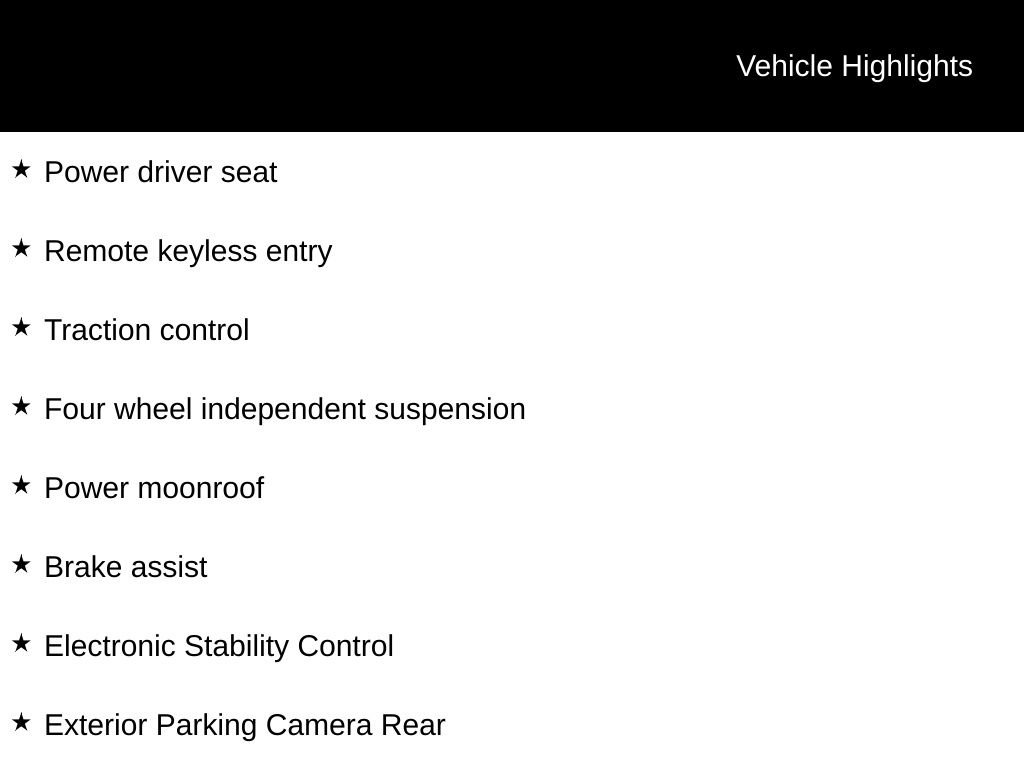 Vehicle Highlights

★ Power driver seat

★ Remote keyless entry

★ Traction control

★ Four wheel independent suspension

★ Power moonroof

★ Brake assist

★ Electronic Stability Control

★ Exterior Parking Camera Rear